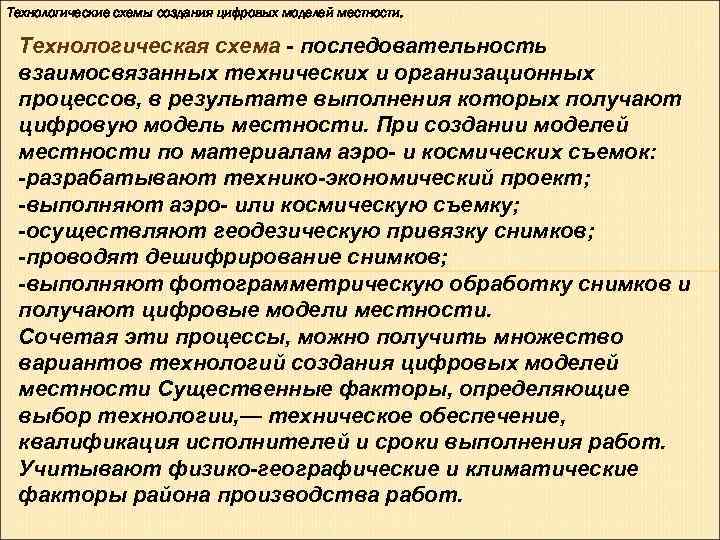 Технологические схемы создания цифровых моделей местности.

Технологическая схема - последовательность взаимосвязанных технических и организационных процессов, в результате выполнения которых получают цифровую модель местности. При создании моделей местности по материалам аэро- и космических съемок:
-разрабатывают технико-экономический проект;
-выполняют аэро- или космическую съемку;
-осуществляют геодезическую привязку снимков;
-проводят дешифрирование снимков;
-выполняют фотограмметрическую обработку снимков и получают цифровые модели местности.
Сочетая эти процессы, можно получить множество вариантов технологий создания цифровых моделей местности Существенные факторы, определяющие выбор технологии,— техническое обеспечение, квалификация исполнителей и сроки выполнения работ. Учитывают физико-географические и климатические факторы района производства работ.